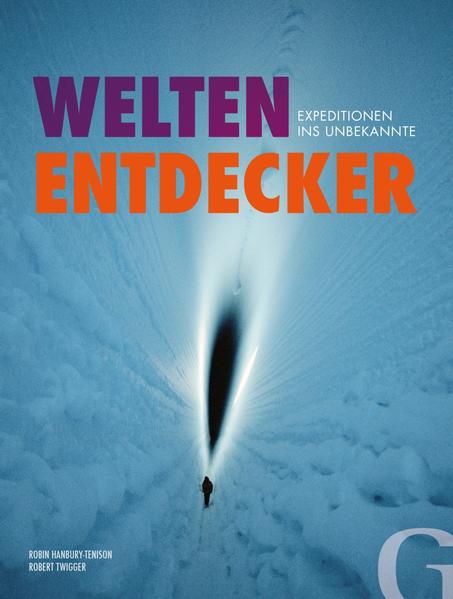 WELTEN
EXPEDITIONEN INS UNBEKANNTE
ENTDECKER

ROBIN HANBURY-TENISON
ROBERT TWIGGER

G